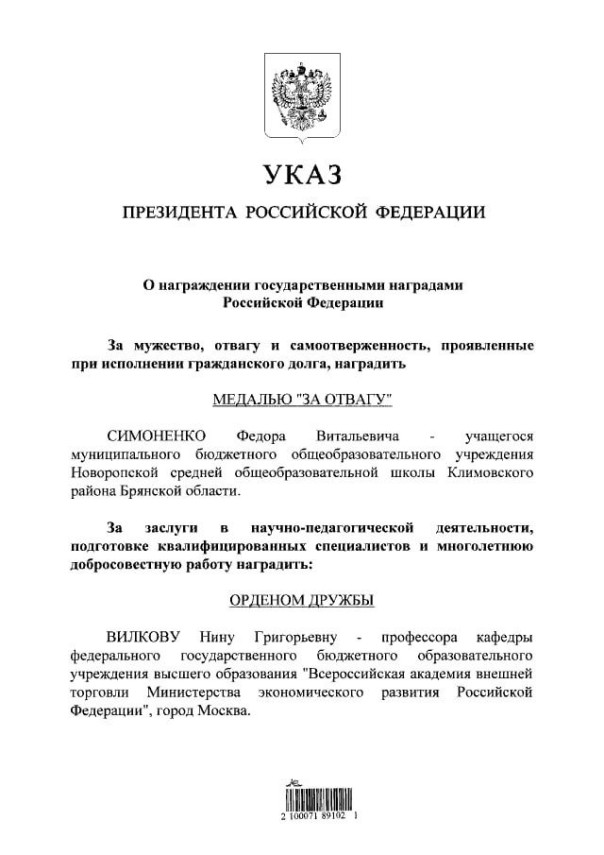 УКАЗ

ПРЕЗИДЕНТА РОССИЙСКОЙ ФЕДЕРАЦИИ

О награждении государственными наградами Российской Федерации

За мужество, отвагу и самоотверженность, проявленные при исполнении гражданского долга, наградить

МЕДАЛЬЮ "ЗА ОТВАГУ"

СИМОНЕНКО Федора Витальевича - учащегося муниципального бюджетного общеобразовательного учреждения Новоропской средней общеобразовательной школы Климовского района Брянской области.

За заслуги в научно-педагогической деятельности, подготовке квалифицированных специалистов и многолетнюю добросовестную работу наградить:

ОРДЕНОМ ДРУЖБЫ

ВИЛКОВУ Нину Григорьевну - профессора кафедры федерального государственного бюджетного образовательного учреждения высшего образования "Всероссийская академия внешней торговли Министерства экономического развития Российской Федерации", город Москва.

2 100071 89102 1